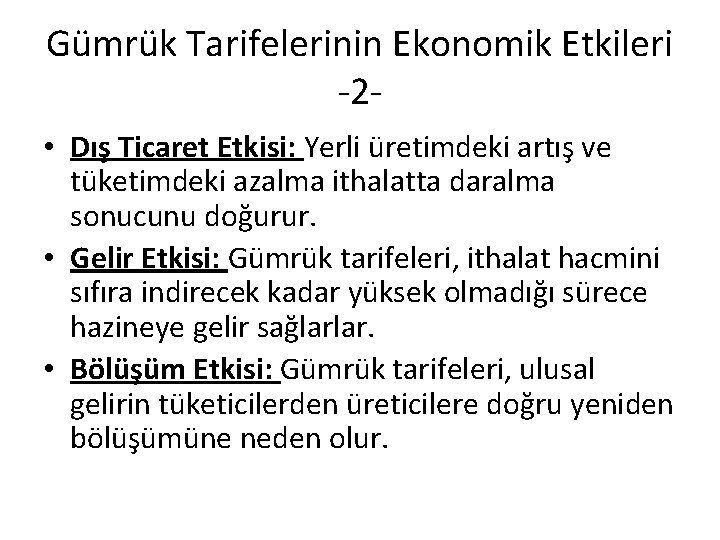 Gümrük Tarifelerinin Ekonomik Etkileri -2-

• Dış Ticaret Etkisi: Yerli üretimdeki artış ve tüketimdeki azalma ithalatta daralma sonucunu doğurur.

• Gelir Etkisi: Gümrük tarifeleri, ithalat hacmini sıfıra indirecek kadar yüksek olmadığı sürece hazineye gelir sağlarlar.

• Bölüşüm Etkisi: Gümrük tarifeleri, ulusal gelirin tüketicilerden üreticilere doğru yeniden bölüşümüne neden olur.